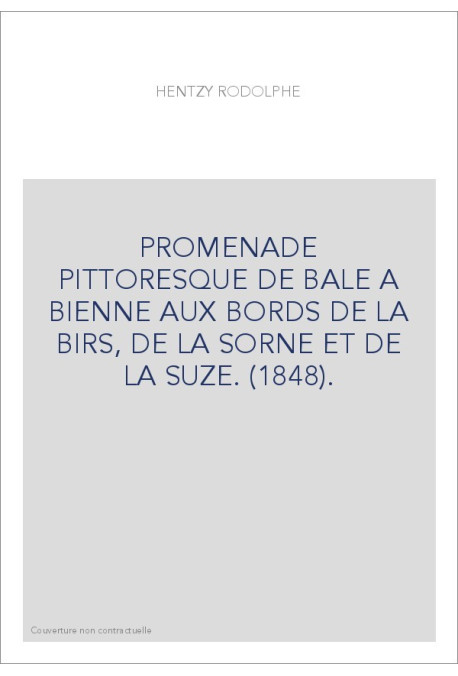 HENTZY RODOLPHE

PROMENADE PITTORESQUE DE BALE A BIENNE AUX BORDS DE LA BIRS, DE LA SORNE ET DE LA SUZE. (1848).

Couverture non contractuelle